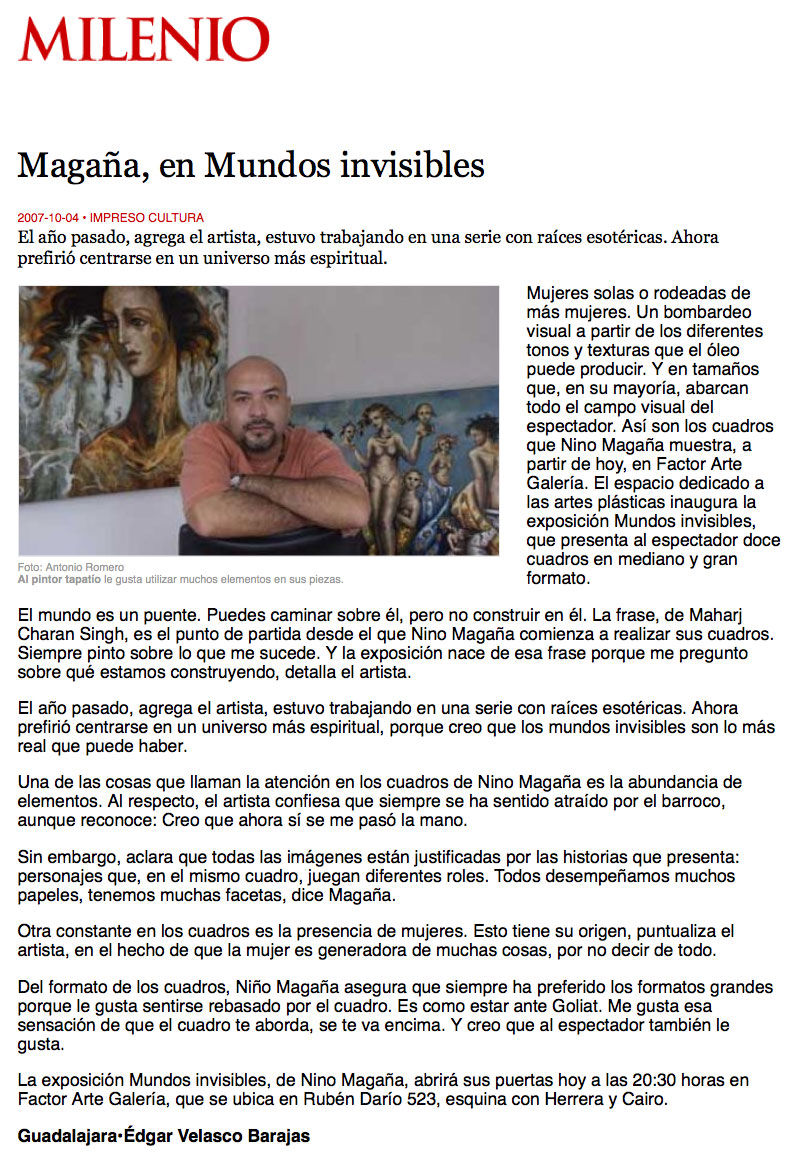 MILENIO

Magaña, en Mundos invisibles

2007-10-04 • IMPRESO CULTURA

El año pasado, agrega el artista, estuvo trabajando en una serie con raíces esotéricas. Ahora prefirió centrarse en un universo más espiritual.

Foto: Antonio Romero
Al pintor tapatío le gusta utilizar muchos elementos en sus piezas.

Mujeres solas o rodeadas de más mujeres. Un bombardeo visual a partir de los diferentes tonos y texturas que el óleo puede producir. Y en tamaños que, en su mayoría, abarcan todo el campo visual del espectador. Así son los cuadros que Nino Magaña muestra, a partir de hoy, en Factor Arte Galería. El espacio dedicado a las artes plásticas inaugura la exposición Mundos invisibles, que presenta al espectador doce cuadros en mediano y gran formato.

El mundo es un puente. Puedes caminar sobre él, pero no construir en él. La frase, de Maharj Charan Singh, es el punto de partida desde el que Nino Magaña comienza a realizar sus cuadros. Siempre pinto sobre lo que me sucede. Y la exposición nace de esa frase porque me pregunto sobre qué estamos construyendo, detalla el artista.

El año pasado, agrega el artista, estuvo trabajando en una serie con raíces esotéricas. Ahora prefirió centrarse en un universo más espiritual, porque creo que los mundos invisibles son lo más real que puede haber.

Una de las cosas que llaman la atención en los cuadros de Nino Magaña es la abundancia de elementos. Al respecto, el artista confiesa que siempre se ha sentido atraído por el barroco, aunque reconoce: Creo que ahora sí se me pasó la mano.

Sin embargo, aclara que todas las imágenes están justificadas por las historias que presenta: personajes que, en el mismo cuadro, juegan diferentes roles. Todos desempeñamos muchos papeles, tenemos muchas facetas, dice Magaña.

Otra constante en los cuadros es la presencia de mujeres. Esto tiene su origen, puntualiza el artista, en el hecho de que la mujer es generadora de muchas cosas, por no decir de todo.

Del formato de los cuadros, Niño Magaña asegura que siempre ha preferido los formatos grandes porque le gusta sentirse rebasado por el cuadro. Es como estar ante Goliat. Me gusta esa sensación de que el cuadro te aborda, se te va encima. Y creo que al espectador también le gusta.

La exposición Mundos invisibles, de Nino Magaña, abrirá sus puertas hoy a las 20:30 horas en Factor Arte Galería, que se ubica en Rubén Darío 523, esquina con Herrera y Cairo.

Guadalajara•Édgar Velasco Barajas